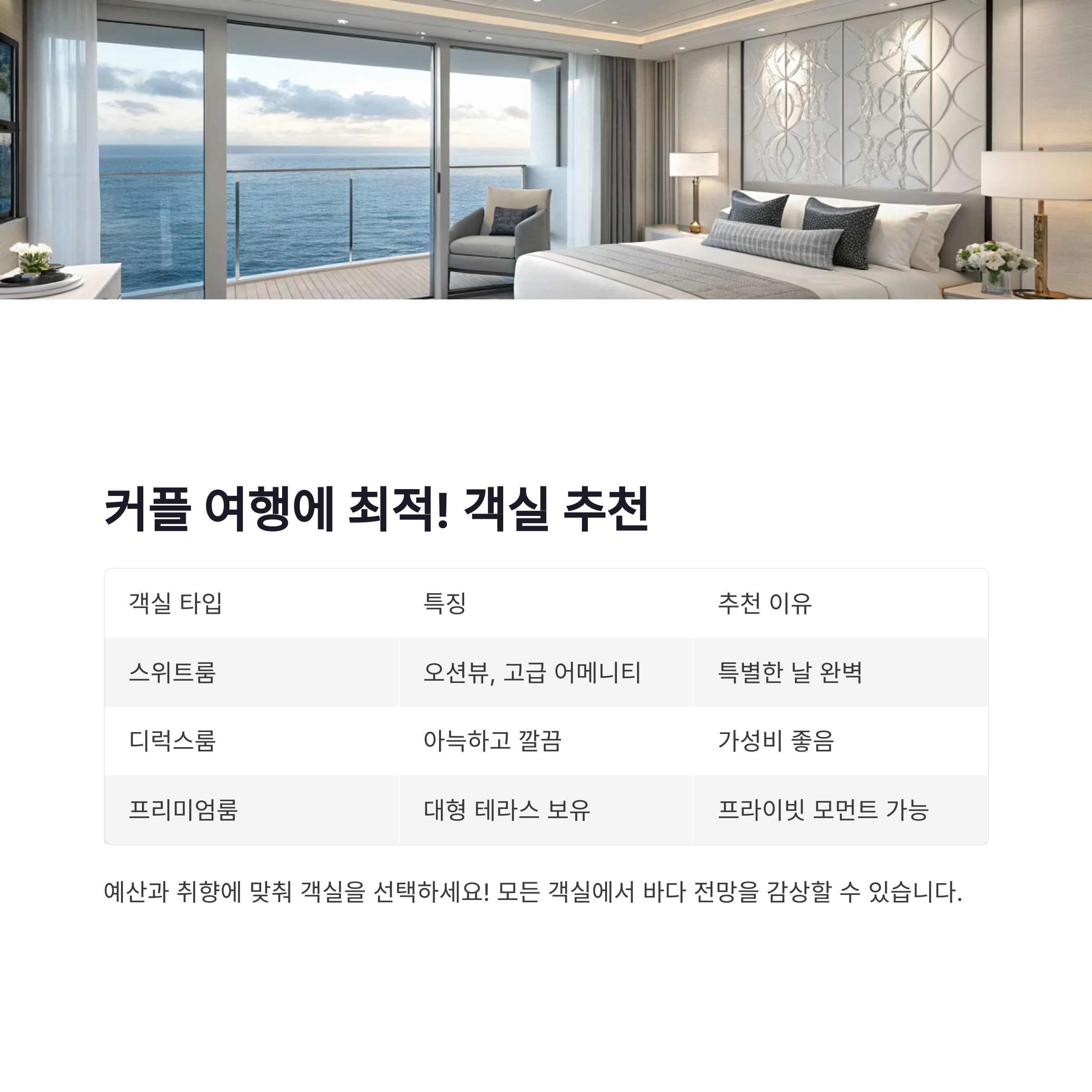 커플 여행에 최적! 객실 추천

| 객실 타입 | 특징 | 추천 이유 |
|---|---|---|
| 스위트룸 | 오션뷰, 고급 어메니티 | 특별한 날 완벽 |
| 디럭스룸 | 아늑하고 깔끔 | 가성비 좋음 |
| 프리미엄룸 | 대형 테라스 보유 | 프라이빗 모먼트 가능 |

예산과 취향에 맞춰 객실을 선택하세요! 모든 객실에서 바다 전망을 감상할 수 있습니다.